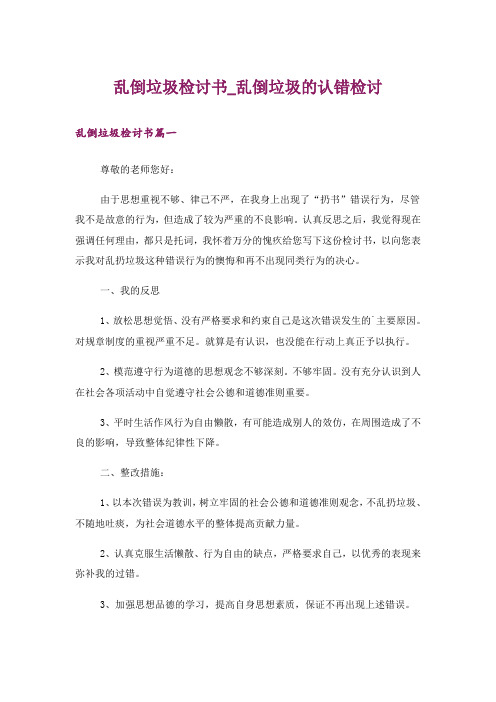 乱倒垃圾检讨书_乱倒垃圾的认错检讨

乱倒垃圾检讨书篇一

尊敬的老师您好：

由于思想重视不够、律己不严，在我身上出现了“扔书”错误行为，尽管我不是故意的行为，但造成了较为严重的不良影响。认真反思之后，我觉得现在强调任何理由，都只是托词，我怀着万分的愧疚给您写下这份检讨书，以向您表示我对乱扔垃圾这种错误行为的懊悔和再不出现同类行为的决心。

一、我的反思

1、放松思想觉悟、没有严格要求和约束自己是这次错误发生的`主要原因。对规章制度的重视严重不足。就算是有认识，也没能在行动上真正予以执行。

2、模范遵守行为道德的思想观念不够深刻。不够牢固。没有充分认识到人在社会各项活动中自觉遵守社会公德和道德准则重要。

3、平时生活作风行为自由懒散，有可能造成别人的效仿，在周围造成了不良的影响，导致整体纪律性下降。

二、整改措施：

1、以本次错误为教训，树立牢固的社会公德和道德准则观念，不乱扔垃圾、不随地吐痰，为社会道德水平的整体提高贡献力量。

2、认真克服生活懒散、行为自由的缺点，严格要求自己，以优秀的表现来弥补我的过错。

3、加强思想品德的学习，提高自身思想素质，保证不再出现上述错误。